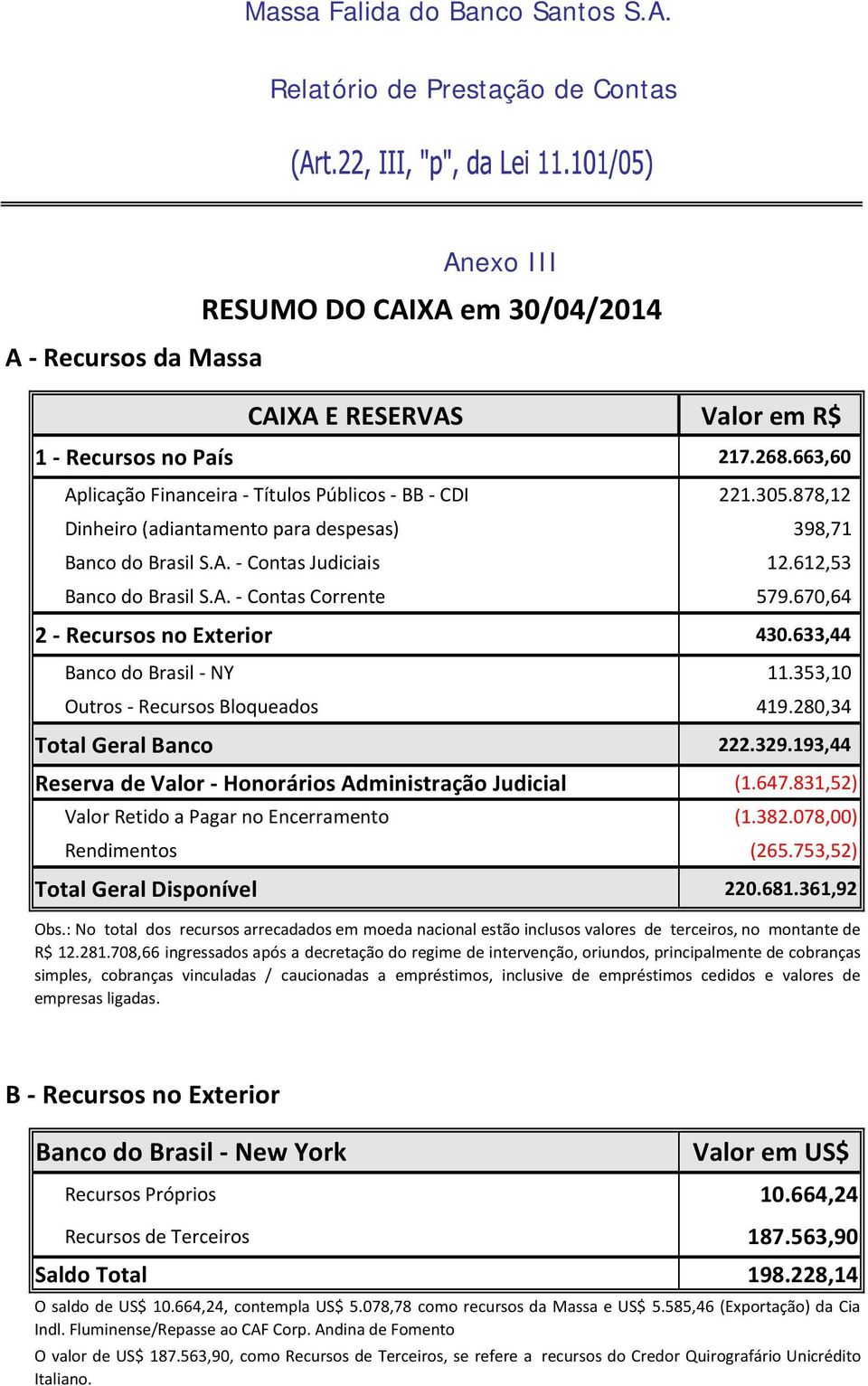 Massa Falida do Banco Santos S.A.

Relatório de Prestação de Contas

(Art.22, III, "p", da Lei 11.101/05)

Anexo III

RESUMO DO CAIXA em 30/04/2014

A - Recursos da Massa

| CAIXA E RESERVAS | Valor em R$ |
|---|---|
| 1 - Recursos no País | 217.268.663,60 |
| Aplicação Financeira - Títulos Públicos - BB - CDI | 221.305.878,12 |
| Dinheiro (adiantamento para despesas) | 398,71 |
| Banco do Brasil S.A. - Contas Judiciais | 12.612,53 |
| Banco do Brasil S.A. - Contas Corrente | 579.670,64 |
| 2 - Recursos no Exterior | 430.633,44 |
| Banco do Brasil - NY | 11.353,10 |
| Outros - Recursos Bloqueados | 419.280,34 |
| Total Geral Banco | 222.329.193,44 |
| Reserva de Valor - Honorários Administração Judicial | (1.647.831,52) |
| Valor Retido a Pagar no Encerramento | (1.382.078,00) |
| Rendimentos | (265.753,52) |
| Total Geral Disponível | 220.681.361,92 |

Obs.: No total dos recursos arrecadados em moeda nacional estão inclusos valores de terceiros, no montante de R$ 12.281.708,66 ingressados após a decretação do regime de intervenção, oriundos, principalmente de cobranças simples, cobranças vinculadas / caucionadas a empréstimos, inclusive de empréstimos cedidos e valores de empresas ligadas.

B - Recursos no Exterior

| Banco do Brasil - New York | Valor em US$ |
|---|---|
| Recursos Próprios | 10.664,24 |
| Recursos de Terceiros | 187.563,90 |
| Saldo Total | 198.228,14 |

O saldo de US$ 10.664,24, contempla US$ 5.078,78 como recursos da Massa e US$ 5.585,46 (Exportação) da Cia Indl. Fluminense/Repasse ao CAF Corp. Andina de Fomento

O valor de US$ 187.563,90, como Recursos de Terceiros, se refere a recursos do Credor Quirografário Unicrédito Italiano.